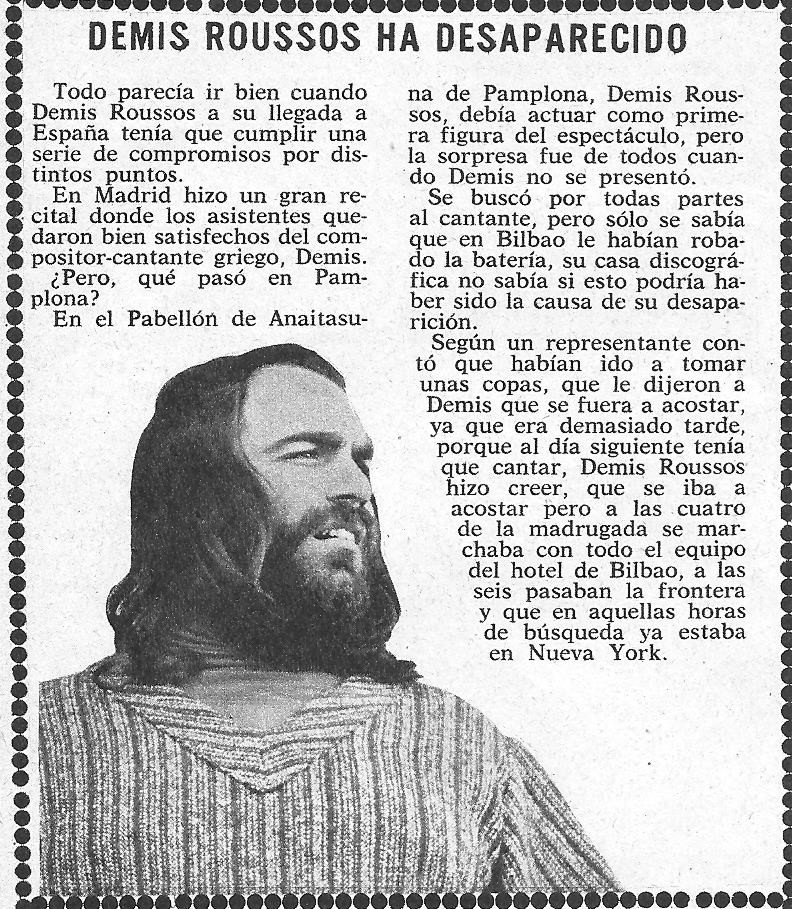 DEMIS ROUSSOS HA DESAPARECIDO

Todo parecía ir bien cuando Demis Roussos a su llegada a España tenía que cumplir una serie de compromisos por distintos puntos.

En Madrid hizo un gran recital donde los asistentes quedaron bien satisfechos del compositor-cantante griego, Demis.

¿Pero, qué pasó en Pamplona?

En el Pabellón de Anaitasuna de Pamplona, Demis Roussos, debía actuar como primera figura del espectáculo, pero la sorpresa fue de todos cuando Demis no se presentó.

Se buscó por todas partes al cantante, pero sólo se sabía que en Bilbao le habían robado la batería, su casa discográfica no sabía si esto podría haber sido la causa de su desaparición.

Según un representante contó que habían ido a tomar unas copas, que le dijeron a Demis que se fuera a acostar, ya que era demasiado tarde, porque al día siguiente tenía que cantar, Demis Roussos hizo creer, que se iba a acostar pero a las cuatro de la madrugada se marchaba con todo el equipo del hotel de Bilbao, a las seis pasaban la frontera y que en aquellas horas de búsqueda ya estaba en Nueva York.